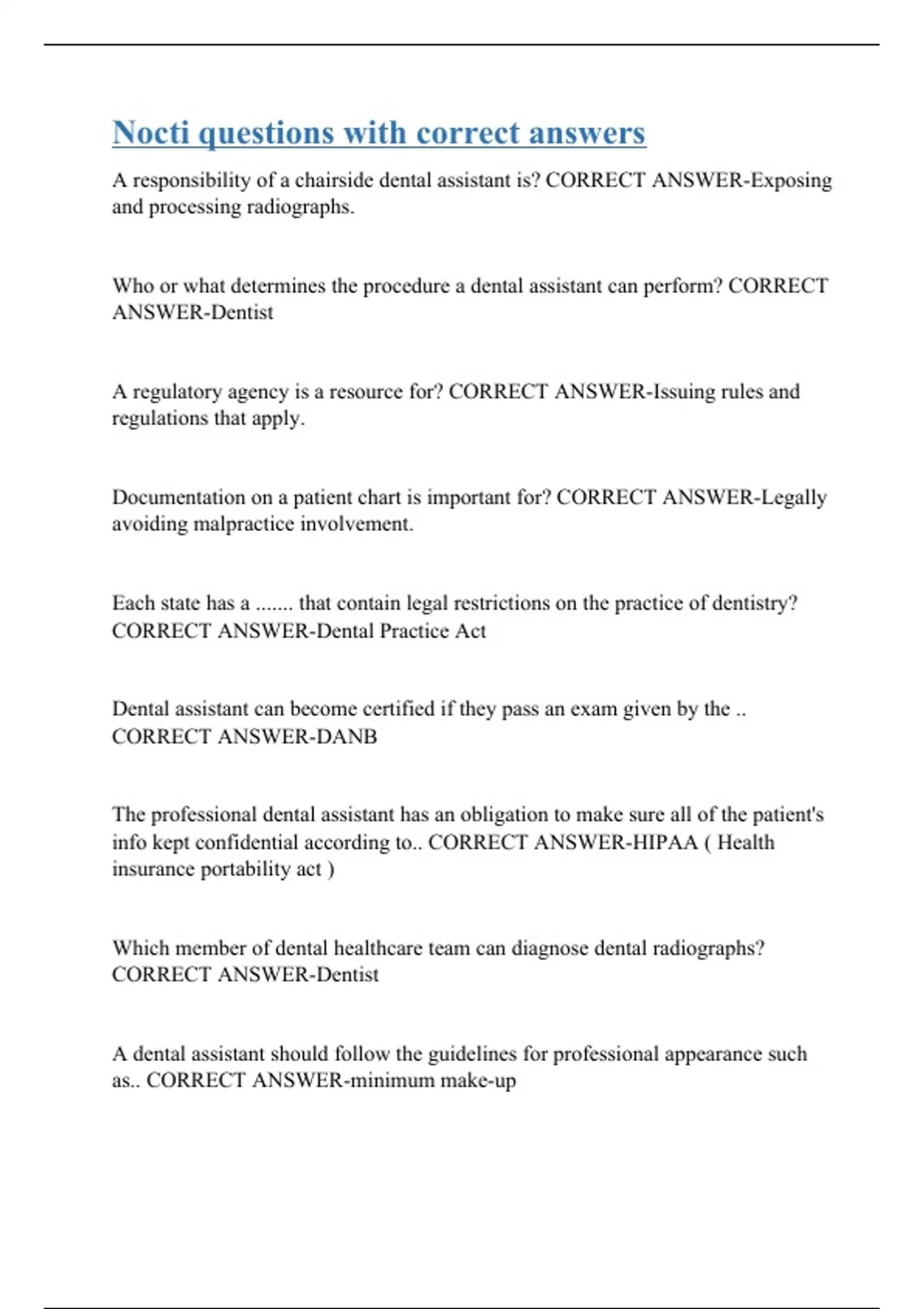 Nocti questions with correct answers

A responsibility of a chairside dental assistant is? CORRECT ANSWER-Exposing and processing radiographs.

Who or what determines the procedure a dental assistant can perform? CORRECT ANSWER-Dentist

A regulatory agency is a resource for? CORRECT ANSWER-Issuing rules and regulations that apply.

Documentation on a patient chart is important for? CORRECT ANSWER-Legally avoiding malpractice involvement.

Each state has a ....... that contain legal restrictions on the practice of dentistry? CORRECT ANSWER-Dental Practice Act

Dental assistant can become certified if they pass an exam given by the .. CORRECT ANSWER-DANB

The professional dental assistant has an obligation to make sure all of the patient's info kept confidential according to.. CORRECT ANSWER-HIPAA ( Health insurance portability act )

Which member of dental healthcare team can diagnose dental radiographs? CORRECT ANSWER-Dentist

A dental assistant should follow the guidelines for professional appearance such as.. CORRECT ANSWER-minimum make-up